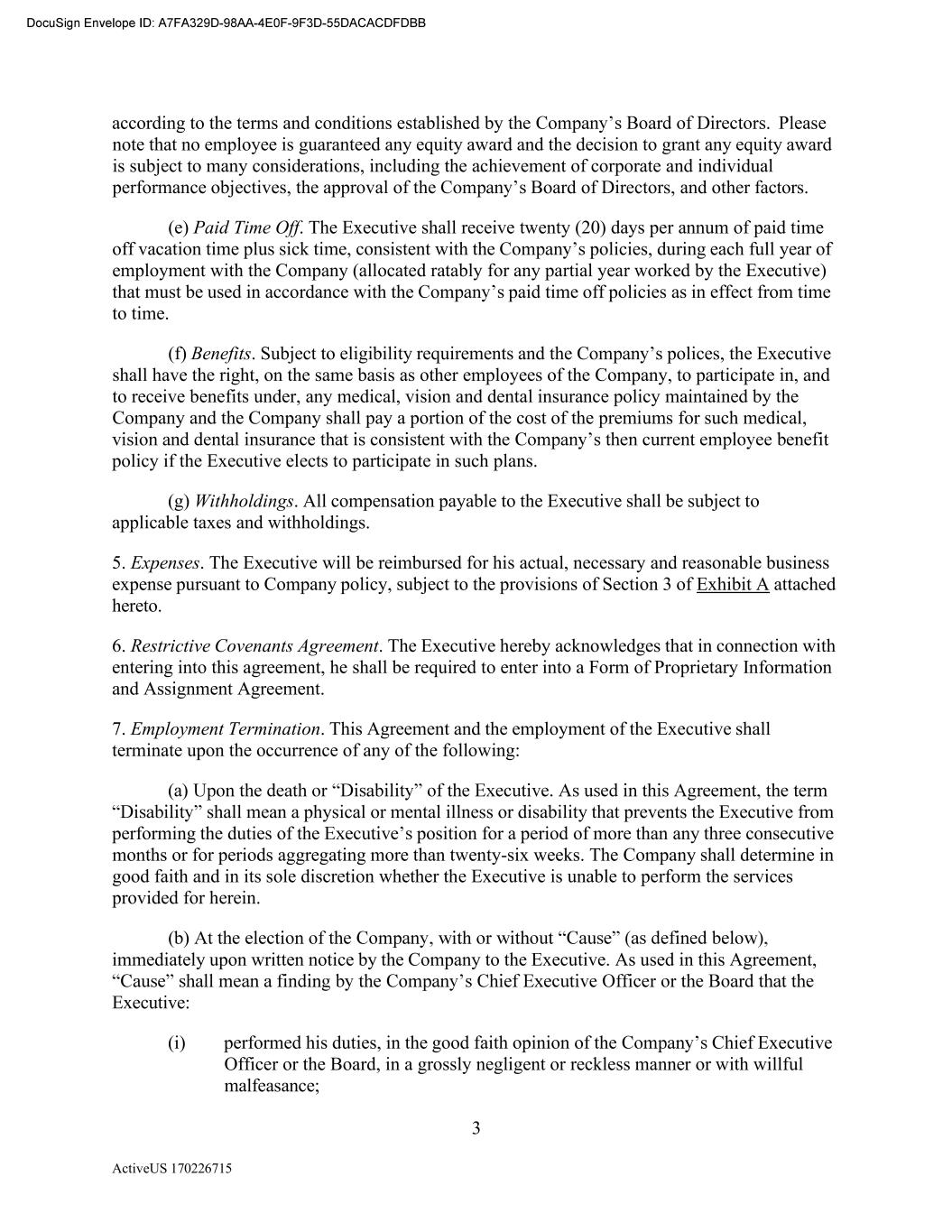 DocuSign Envelope ID: A7FA329D-98AA-4E0F-9F3D-55DACACDFDBB

according to the terms and conditions established by the Company's Board of Directors. Please note that no employee is guaranteed any equity award and the decision to grant any equity award is subject to many considerations, including the achievement of corporate and individual performance objectives, the approval of the Company's Board of Directors, and other factors.

(e) Paid Time Off. The Executive shall receive twenty (20) days per annum of paid time off vacation time plus sick time, consistent with the Company's policies, during each full year of employment with the Company (allocated ratably for any partial year worked by the Executive) that must be used in accordance with the Company's paid time off policies as in effect from time to time.

(f) Benefits. Subject to eligibility requirements and the Company's polices, the Executive shall have the right, on the same basis as other employees of the Company, to participate in, and to receive benefits under, any medical, vision and dental insurance policy maintained by the Company and the Company shall pay a portion of the cost of the premiums for such medical, vision and dental insurance that is consistent with the Company's then current employee benefit policy if the Executive elects to participate in such plans.

(g) Withholdings. All compensation payable to the Executive shall be subject to applicable taxes and withholdings.

5. Expenses. The Executive will be reimbursed for his actual, necessary and reasonable business expense pursuant to Company policy, subject to the provisions of Section 3 of Exhibit A attached hereto.

6. Restrictive Covenants Agreement. The Executive hereby acknowledges that in connection with entering into this agreement, he shall be required to enter into a Form of Proprietary Information and Assignment Agreement.

7. Employment Termination. This Agreement and the employment of the Executive shall terminate upon the occurrence of any of the following:

(a) Upon the death or "Disability" of the Executive. As used in this Agreement, the term "Disability" shall mean a physical or mental illness or disability that prevents the Executive from performing the duties of the Executive's position for a period of more than any three consecutive months or for periods aggregating more than twenty-six weeks. The Company shall determine in good faith and in its sole discretion whether the Executive is unable to perform the services provided for herein.

(b) At the election of the Company, with or without "Cause" (as defined below), immediately upon written notice by the Company to the Executive. As used in this Agreement, "Cause" shall mean a finding by the Company's Chief Executive Officer or the Board that the Executive:

(i) performed his duties, in the good faith opinion of the Company's Chief Executive Officer or the Board, in a grossly negligent or reckless manner or with willful malfeasance;

3

ActiveUS 170226715